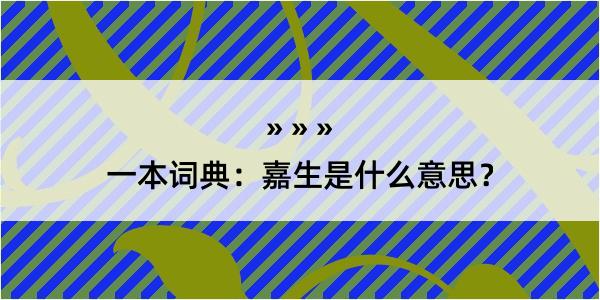 » » »

一本词典：嘉生是什么意思？